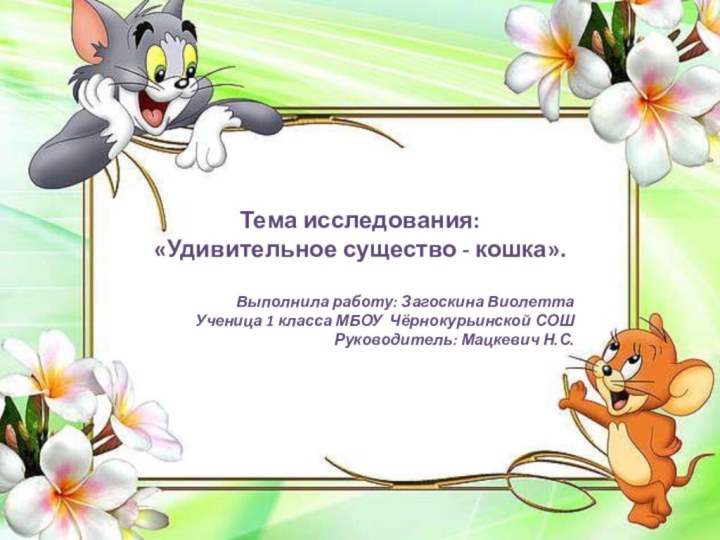 Тема исследования:
«Удивительное существо - кошка».

Выполнила работу: Загоскина Виолетта
Ученица 1 класса МБОУ Чёрнокурьинской СОШ
Руководитель: Мацкевич Н.С.